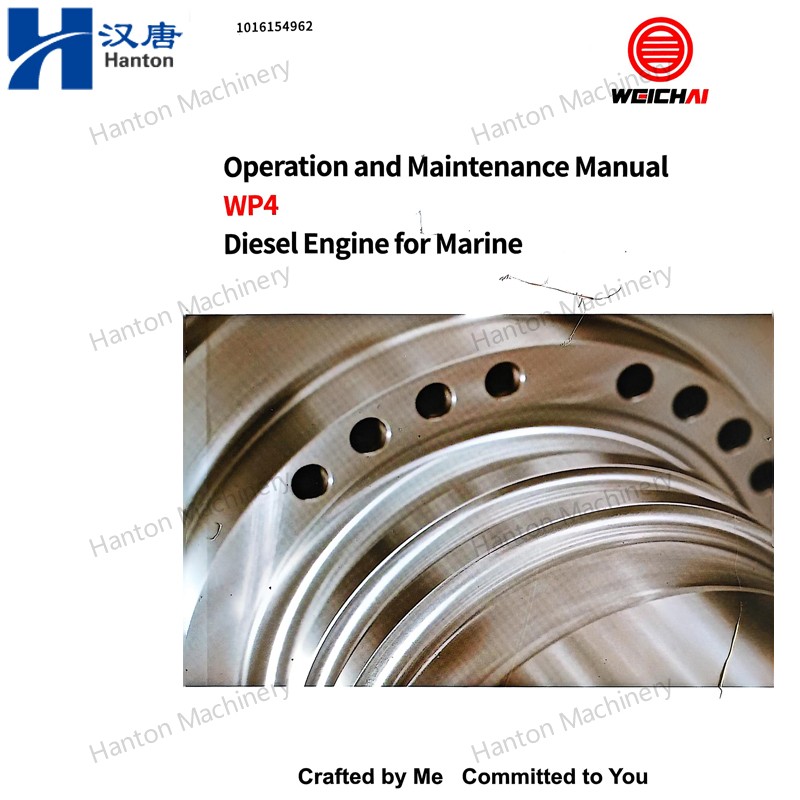 汉唐
Hanton

1016154962

WEICHAI

Operation and Maintenance Manual
WP4
Diesel Engine for Marine

Crafted by Me   Committed to You

Hanton Machinery